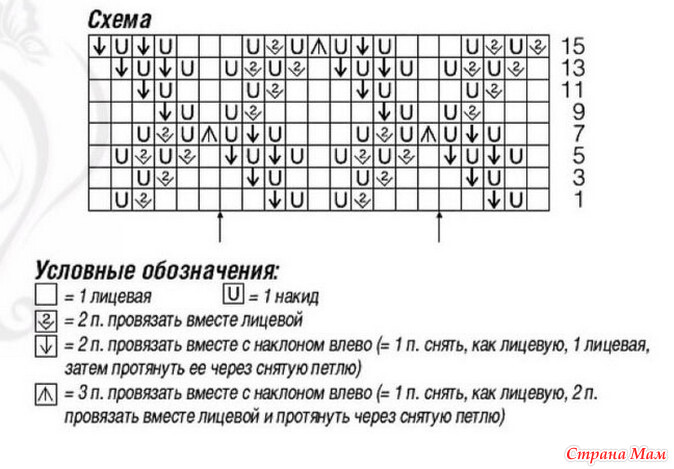 Схема

15
13
11
9
7
5
3
1

Условные обозначения:

= 1 лицевая
U = 1 накид
= 2 п. провязать вместе лицевой
= 2 п. провязать вместе с наклоном влево (= 1 п. снять, как лицевую, 1 лицевая, затем протянуть ее через снятую петлю)
= 3 п. провязать вместе с наклоном влево (= 1 п. снять, как лицевую, 2 п. провязать вместе лицевой и протянуть через снятую петлю)

Страна Мам